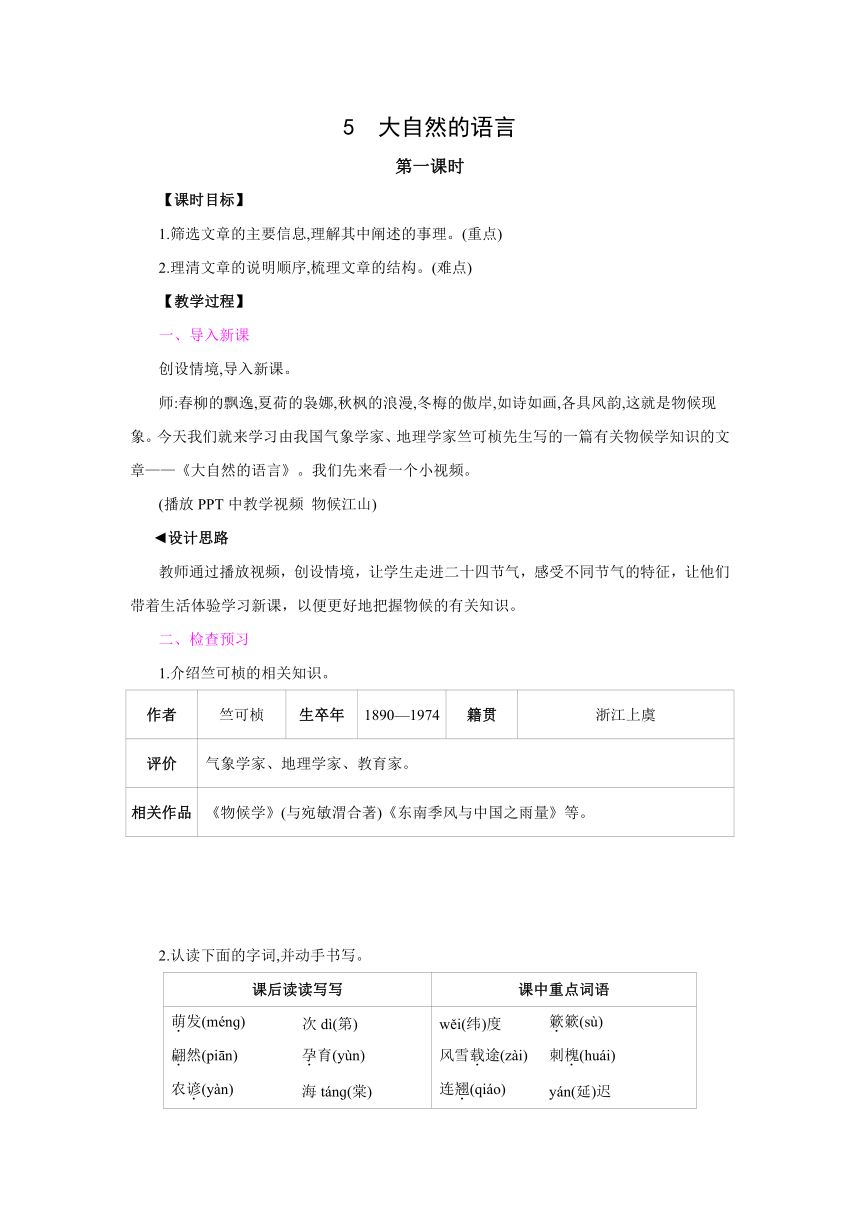 5　大自然的语言

第一课时

【课时目标】

1.筛选文章的主要信息,理解其中阐述的事理。(重点)

2.理清文章的说明顺序,梳理文章的结构。(难点)

【教学过程】

一、导入新课

创设情境,导入新课。

师:春柳的飘逸,夏荷的袅娜,秋枫的浪漫,冬梅的傲岸,如诗如画,各具风韵,这就是物候现象。今天我们就来学习由我国气象学家、地理学家竺可桢先生写的一篇有关物候学知识的文章——《大自然的语言》。我们先来看一个小视频。

(播放 PPT 中教学视频 物候江山)

◀设计思路

教师通过播放视频，创设情境，让学生走进二十四节气，感受不同节气的特征，让他们带着生活体验学习新课，以便更好地把握物候的有关知识。

二、检查预习

1.介绍竺可桢的相关知识。

| 作者 | 竺可桢 | 生卒年 | 1890—1974 | 籍贯 | 浙江上虞 |
|---|---|---|---|---|---|
| 评价 | 气象学家、地理学家、教育家。 | | | | |
| 相关作品 | 《物候学》(与宛敏渭合著)《东南季风与中国之雨量》等。 | | | | |

2.认读下面的字词,并动手书写。

| 课后读读写写 | | 课中重点词语 | |
|---|---|---|---|
| 萌发(méng) | 次 dì(第) | wěi(纬)度 | 簌簌(sù) |
| 翩然(piān) | 孕育(yùn) | 风雪载途(zài) | 刺槐(huái) |
| 农谚(yàn) | 海 táng(棠) | 连翘(qiáo) | yán(延)迟 |